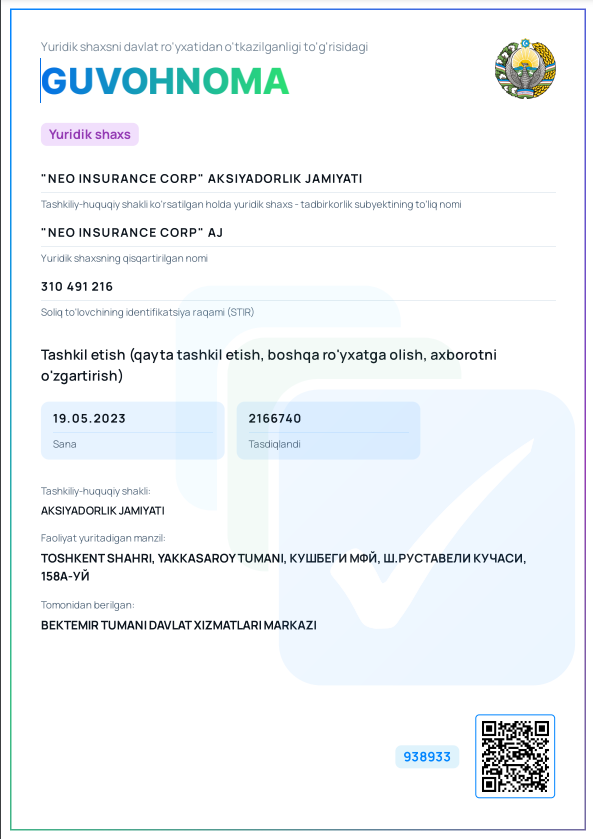 Yuridik shaxsni davlat ro'yxatidan o'tkazilganligi to'g'risidagi

GUVOHNOMA

Yuridik shaxs

"NEO INSURANCE CORP" AKSIYADORLIK JAMIYATI

Tashkiliy-huquqiy shakli ko'rsatilgan holda yuridik shaxs - tadbirkorlik subyektining to'liq nomi

"NEO INSURANCE CORP" AJ

Yuridik shaxsning qisqartirilgan nomi

310 491 216

Soliq to'lovchining identifikatsiya raqami (STIR)

Tashkil etish (qayta tashkil etish, boshqa ro'yxatga olish, axborotni o'zgartirish)

19.05.2023

Sana

2166740

Tasdiqlandi

Tashkiliy-huquqiy shakli:

AKSIYADORLIK JAMIYATI

Faoliyat yuritadigan manzil:

TOSHKENT SHAHRI, YAKKASAROY TUMANI, КУШБЕГИ МФЙ, Ш.РУСТАВЕЛИ КУЧАСИ, 158А-УЙ

Tomonidan berilgan:

BEKTEMIR TUMANI DAVLAT XIZMATLARI MARKAZI

938933